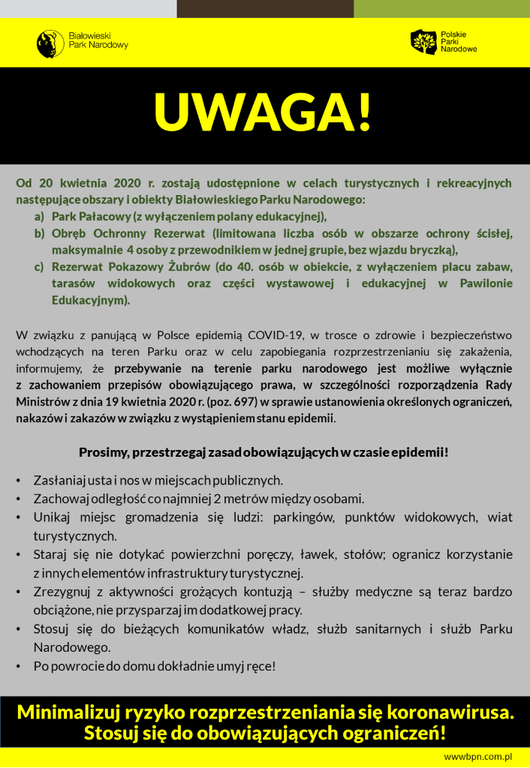 Białowieski Park Narodowy

Polskie Parki Narodowe

UWAGA!

Od 20 kwietnia 2020 r. zostają udostępnione w celach turystycznych i rekreacyjnych następujące obszary i obiekty Białowieskiego Parku Narodowego:
a) Park Pałacowy (z wyłączeniem polany edukacyjnej),
b) Obręb Ochronny Rezerwat (limitowana liczba osób w obszarze ochrony ścisłej, maksymalnie 4 osoby z przewodnikiem w jednej grupie, bez wjazdu bryczką),
c) Rezerwat Pokazowy Żubrów (do 40. osób w obiekcie, z wyłączeniem placu zabaw, tarasów widokowych oraz części wystawowej i edukacyjnej w Pawilonie Edukacyjnym).

W związku z panującą w Polsce epidemią COVID-19, w trosce o zdrowie i bezpieczeństwo wchodzących na teren Parku oraz w celu zapobiegania rozprzestrzenianiu się zakażenia, informujemy, że przebywanie na terenie parku narodowego jest możliwe wyłącznie z zachowaniem przepisów obowiązującego prawa, w szczególności rozporządzenia Rady Ministrów z dnia 19 kwietnia 2020 r. (poz. 697) w sprawie ustanowienia określonych ograniczeń, nakazów i zakazów w związku z wystąpieniem stanu epidemii.

Prosimy, przestrzegaj zasad obowiązujących w czasie epidemii!

• Zasłaniaj usta i nos w miejscach publicznych.
• Zachowaj odległość co najmniej 2 metrów między osobami.
• Unikaj miejsc gromadzenia się ludzi: parkingów, punktów widokowych, wiat turystycznych.
• Staraj się nie dotykać powierzchni poręczy, ławek, stołów; ogranicz korzystanie z innych elementów infrastruktury turystycznej.
• Zrezygnuj z aktywności grożących kontuzją – służby medyczne są teraz bardzo obciążone, nie przysparzaj im dodatkowej pracy.
• Stosuj się do bieżących komunikatów władz, służb sanitarnych i służb Parku Narodowego.
• Po powrocie do domu dokładnie umyj ręce!

Minimalizuj ryzyko rozprzestrzeniania się koronawirusa. Stosuj się do obowiązujących ograniczeń!

www.bpn.com.pl